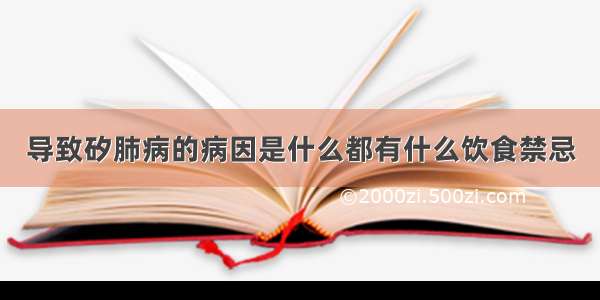 导致矽肺病的病因是什么都有什么饮食禁忌

©2000zi.500zi.com